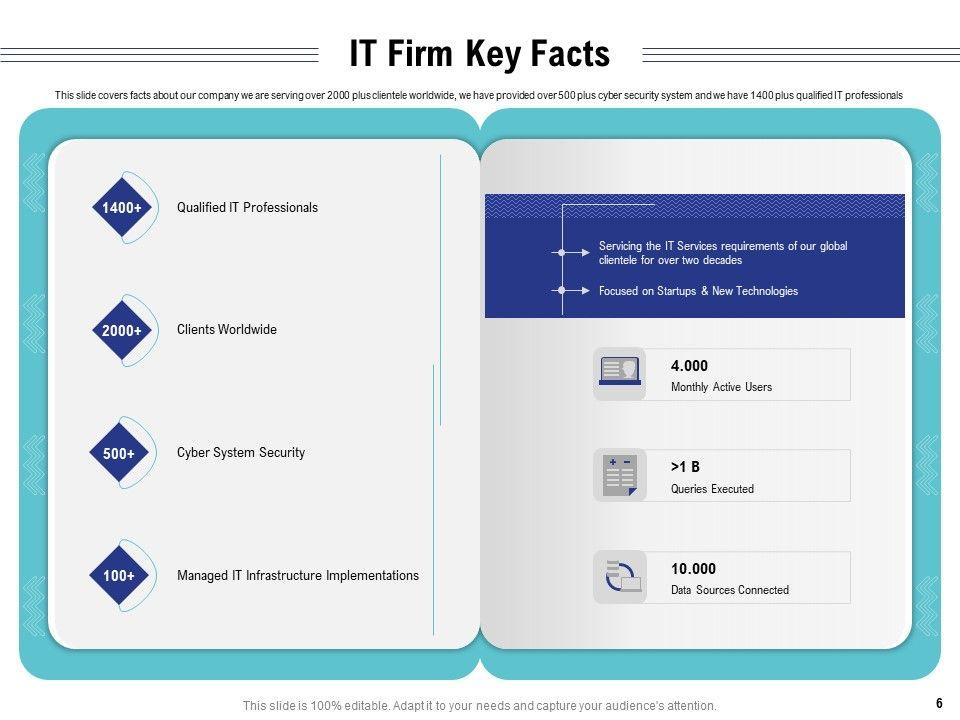 IT Firm Key Facts

This slide covers facts about our company we are serving over 2000 plus clientele worldwide, we have provided over 500 plus cyber security system and we have 1400 plus qualified IT professionals

1400+
Qualified IT Professionals

2000+
Clients Worldwide

500+
Cyber System Security

100+
Managed IT Infrastructure Implementations

Servicing the IT Services requirements of our global clientele for over two decades

Focused on Startups & New Technologies

4.000
Monthly Active Users

>1 B
Queries Executed

10.000
Data Sources Connected

This slide is 100% editable. Adapt it to your needs and capture your audience's attention.

6